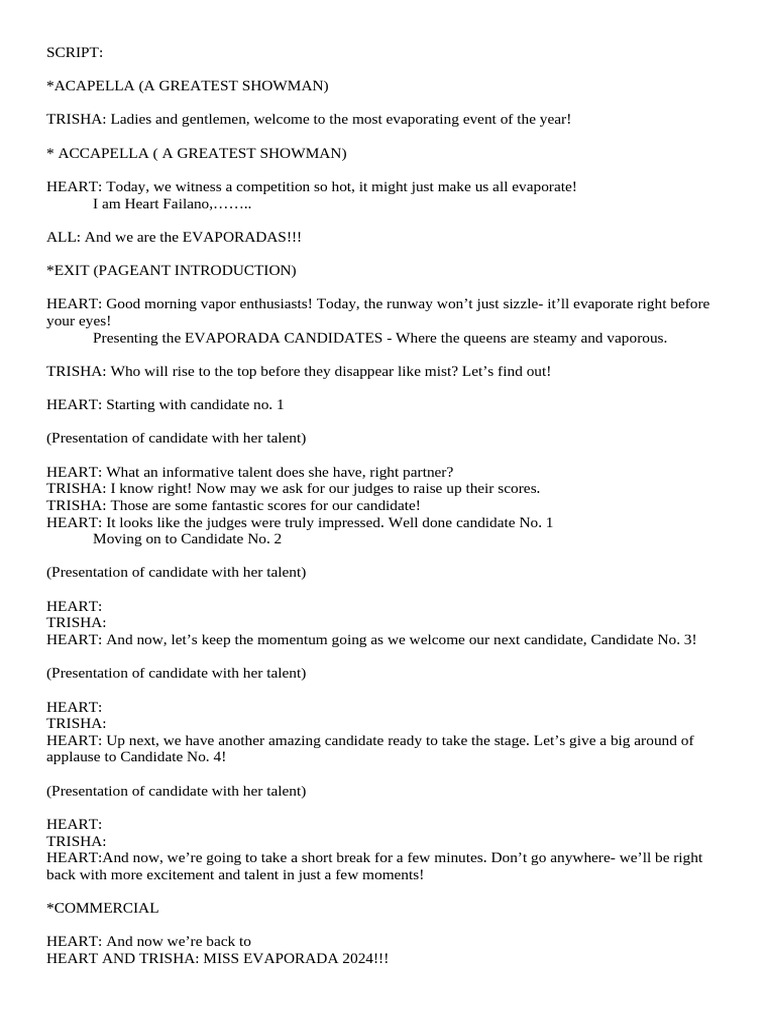 SCRIPT:

*ACAPELLA (A GREATEST SHOWMAN)

TRISHA: Ladies and gentlemen, welcome to the most evaporating event of the year!

* ACCAPELLA ( A GREATEST SHOWMAN)

HEART: Today, we witness a competition so hot, it might just make us all evaporate!
I am Heart Failano,……..

ALL: And we are the EVAPORADAS!!!

*EXIT (PAGEANT INTRODUCTION)

HEART: Good morning vapor enthusiasts! Today, the runway won't just sizzle- it'll evaporate right before your eyes!
Presenting the EVAPORADA CANDIDATES - Where the queens are steamy and vaporous.

TRISHA: Who will rise to the top before they disappear like mist? Let's find out!

HEART: Starting with candidate no. 1

(Presentation of candidate with her talent)

HEART: What an informative talent does she have, right partner?
TRISHA: I know right! Now may we ask for our judges to raise up their scores.
TRISHA: Those are some fantastic scores for our candidate!
HEART: It looks like the judges were truly impressed. Well done candidate No. 1
Moving on to Candidate No. 2

(Presentation of candidate with her talent)

HEART:
TRISHA:
HEART: And now, let's keep the momentum going as we welcome our next candidate, Candidate No. 3!

(Presentation of candidate with her talent)

HEART:
TRISHA:
HEART: Up next, we have another amazing candidate ready to take the stage. Let's give a big around of applause to Candidate No. 4!

(Presentation of candidate with her talent)

HEART:
TRISHA:
HEART:And now, we're going to take a short break for a few minutes. Don't go anywhere- we'll be right back with more excitement and talent in just a few moments!

*COMMERCIAL

HEART: And now we're back to
HEART AND TRISHA: MISS EVAPORADA 2024!!!